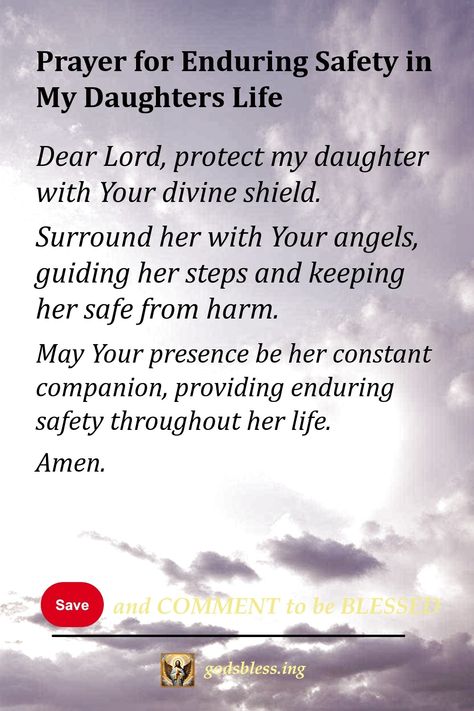 Prayer for Enduring Safety in My Daughters Life

Dear Lord, protect my daughter with Your divine shield.

Surround her with Your angels, guiding her steps and keeping her safe from harm.

May Your presence be her constant companion, providing enduring safety throughout her life.

Amen.

Save and COMMENT to be BLESSED

godsbless.ing